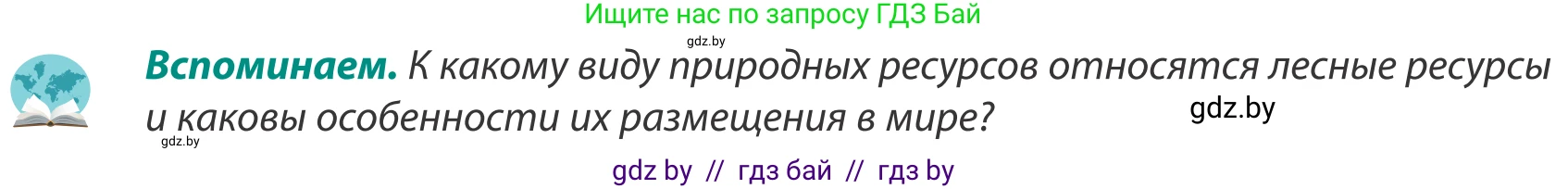 Ищите нас по запросу ГДЗ Бай

gdz.by

**Вспоминаем.** К какому виду природных ресурсов относятся лесные ресурсы и каковы особенности их размещения в мире?

gdz.by

gdz.by

gdz by // гдз бай // гдз by